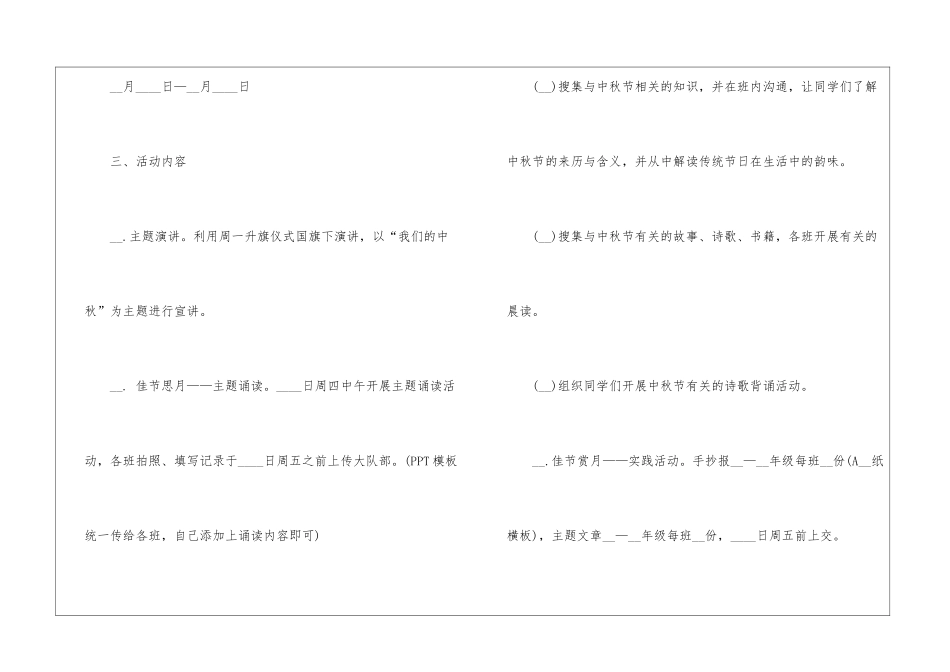 ____月____日—____月____日

三、活动内容

____.主题演讲。利用周一升旗仪式国旗下演讲，以“我们的中秋”为主题进行宣讲。

____.佳节思月——主题诵读。____日周四中午开展主题诵读活动，各班拍照、填写记录于____日周五之前上传大队部。(PPT模板统一传给各班，自己添加上诵读内容即可)

(____)搜集与中秋节相关的知识，并在班内沟通，让同学们了解中秋节的来历与含义，并从中解读传统节日在生活中的韵味。

(____)搜集与中秋节有关的故事、诗歌、书籍，各班开展有关的晨读。

(____)组织同学们开展中秋节有关的诗歌背诵活动。

____.佳节赏月——实践活动。手抄报____—____年级每班____份(A____纸横板)，主题文章____—____年级每班____份，____日周五前上交。